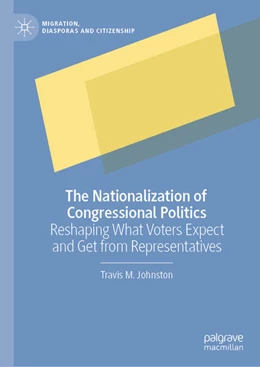 MIGRATION, DIASPORAS AND CITIZENSHIP

The Nationalization of Congressional Politics
Reshaping What Voters Expect and Get from Representatives

Travis M. Johnston

palgrave macmillan